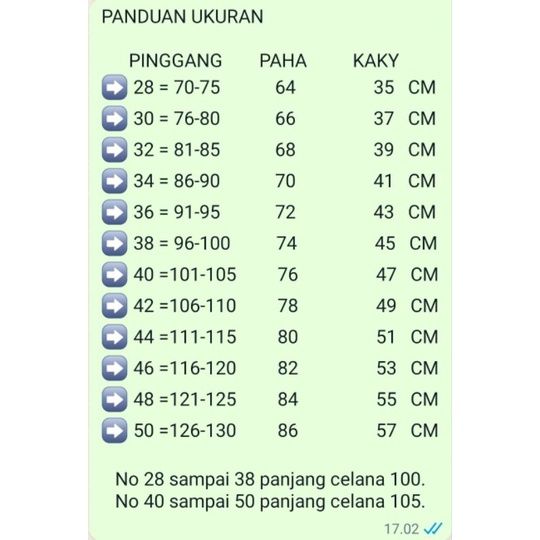 PANDUAN UKURAN

| PINGGANG | PAHA | KAKY |
|---|---|---|
| 28 = 70-75 | 64 | 35 CM |
| 30 = 76-80 | 66 | 37 CM |
| 32 = 81-85 | 68 | 39 CM |
| 34 = 86-90 | 70 | 41 CM |
| 36 = 91-95 | 72 | 43 CM |
| 38 = 96-100 | 74 | 45 CM |
| 40 =101-105 | 76 | 47 CM |
| 42 =106-110 | 78 | 49 CM |
| 44 =111-115 | 80 | 51 CM |
| 46 =116-120 | 82 | 53 CM |
| 48 =121-125 | 84 | 55 CM |
| 50 =126-130 | 86 | 57 CM |

No 28 sampai 38 panjang celana 100.
No 40 sampai 50 panjang celana 105.

17.02